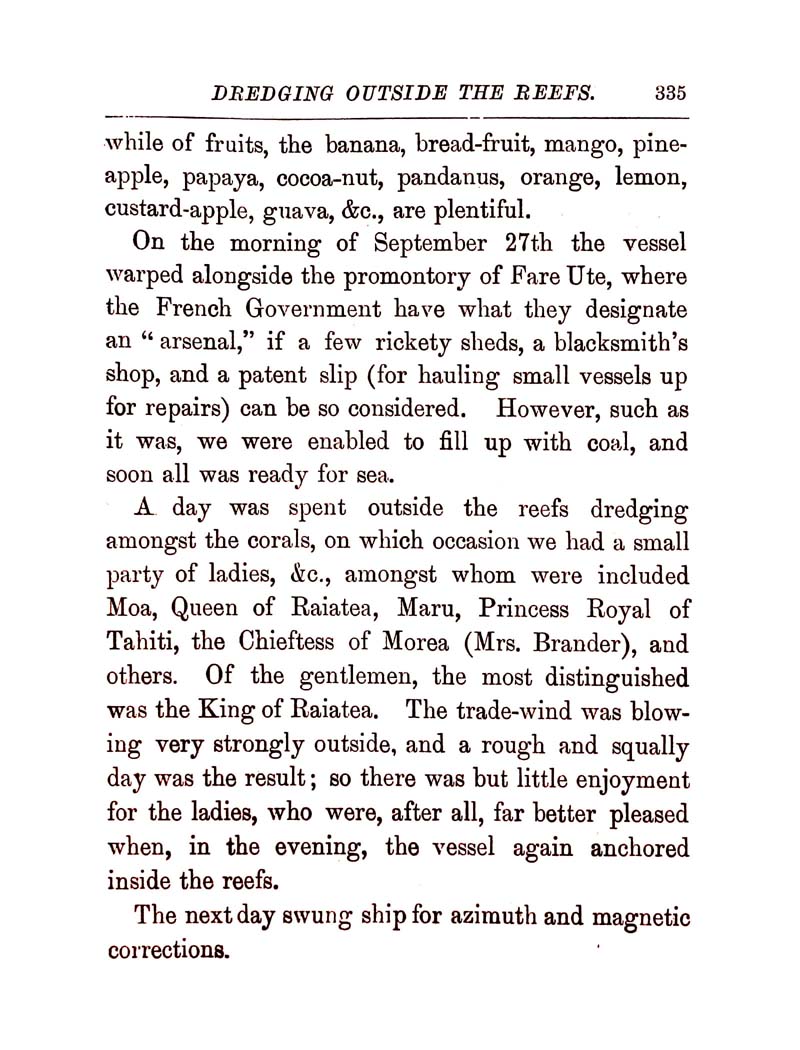 DREDGING OUTSIDE THE REEFS. 335

while of fruits, the banana, bread-fruit, mango, pineapple, papaya, cocoa-nut, pandanus, orange, lemon, custard-apple, guava, &c., are plentiful.

On the morning of September 27th the vessel warped alongside the promontory of Fare Ute, where the French Government have what they designate an "arsenal," if a few rickety sheds, a blacksmith's shop, and a patent slip (for hauling small vessels up for repairs) can be so considered. However, such as it was, we were enabled to fill up with coal, and soon all was ready for sea.

A day was spent outside the reefs dredging amongst the corals, on which occasion we had a small party of ladies, &c., amongst whom were included Moa, Queen of Raiatea, Maru, Princess Royal of Tahiti, the Chieftess of Morea (Mrs. Brander), and others. Of the gentlemen, the most distinguished was the King of Raiatea. The trade-wind was blowing very strongly outside, and a rough and squally day was the result; so there was but little enjoyment for the ladies, who were, after all, far better pleased when, in the evening, the vessel again anchored inside the reefs.

The next day swung ship for azimuth and magnetic corrections.